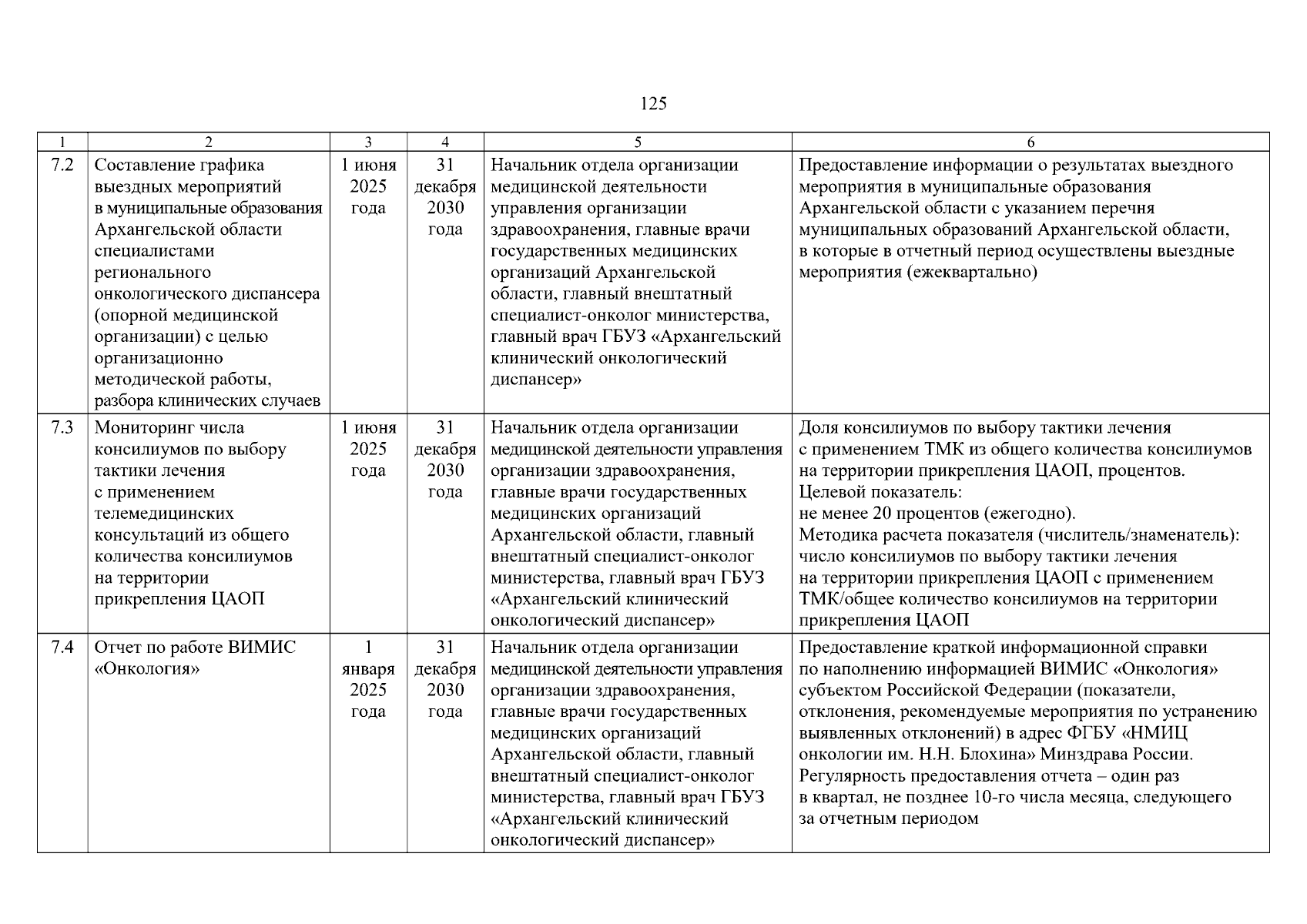 125

| 1 | 2 | 3 | 4 | 5 | 6 |
|---|---|---|---|---|---|
| 7.2 | Составление графика выездных мероприятий в муниципальные образования Архангельской области специалистами регионального онкологического диспансера (опорной медицинской организации) с целью организационно методической работы, разбора клинических случаев | 1 июня 2025 года | 31 декабря 2030 года | Начальник отдела организации медицинской деятельности управления организации здравоохранения, главные врачи государственных медицинских организаций Архангельской области, главный внештатный специалист-онколог министерства, главный врач ГБУЗ «Архангельский клинический онкологический диспансер» | Предоставление информации о результатах выездного мероприятия в муниципальные образования Архангельской области с указанием перечня муниципальных образований Архангельской области, в которые в отчетный период осуществлены выездные мероприятия (ежеквартально) |
| 7.3 | Мониторинг числа консилиумов по выбору тактики лечения с применением телемедицинских консультаций из общего количества консилиумов на территории прикрепления ЦАОП | 1 июня 2025 года | 31 декабря 2030 года | Начальник отдела организации медицинской деятельности управления организации здравоохранения, главные врачи государственных медицинских организаций Архангельской области, главный внештатный специалист-онколог министерства, главный врач ГБУЗ «Архангельский клинический онкологический диспансер» | Доля консилиумов по выбору тактики лечения с применением ТМК из общего количества консилиумов на территории прикрепления ЦАОП, процентов. Целевой показатель: не менее 20 процентов (ежегодно). Методика расчета показателя (числитель/знаменатель): число консилиумов по выбору тактики лечения на территории прикрепления ЦАОП с применением ТМК/общее количество консилиумов на территории прикрепления ЦАОП |
| 7.4 | Отчет по работе ВИМИС «Онкология» | 1 января 2025 года | 31 декабря 2030 года | Начальник отдела организации медицинской деятельности управления организации здравоохранения, главные врачи государственных медицинских организаций Архангельской области, главный внештатный специалист-онколог министерства, главный врач ГБУЗ «Архангельский клинический онкологический диспансер» | Предоставление краткой информационной справки по наполнению информацией ВИМИС «Онкология» субъектом Российской Федерации (показатели, отклонения, рекомендуемые мероприятия по устранению выявленных отклонений) в адрес ФГБУ «НМИЦ онкологии им. Н.Н. Блохина» Минздрава России. Регулярность предоставления отчета – один раз в квартал, не позднее 10-го числа месяца, следующего за отчетным периодом |